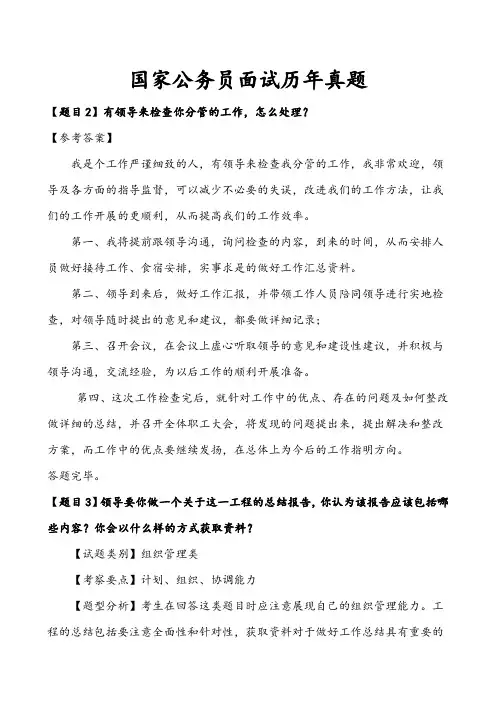 国家公务员面试历年真题

【题目2】有领导来检查你分管的工作，怎么处理？

【参考答案】

我是个工作严谨细致的人，有领导来检查我分管的工作，我非常欢迎，领导及各方面的指导监督，可以减少不必要的失误，改进我们的工作方法，让我们的工作开展的更顺利，从而提高我们的工作效率。

第一、我将提前跟领导沟通，询问检查的内容，到来的时间，从而安排人员做好接待工作、食宿安排，实事求是的做好工作汇总资料。

第二、领导到来后，做好工作汇报，并带领工作人员陪同领导进行实地检查，对领导随时提出的意见和建议，都要做详细记录；

第三、召开会议，在会议上虚心听取领导的意见和建设性建议，并积极与领导沟通，交流经验，为以后工作的顺利开展准备。

第四、这次工作检查完后，就针对工作中的优点、存在的问题及如何整改做详细的总结，并召开全体职工大会，将发现的问题提出来，提出解决和整改方案，而工作中的优点要继续发扬，在总体上为今后的工作指明方向。

答题完毕。

【题目3】领导要你做一个关于这一工程的总结报告，你认为该报告应该包括哪些内容？你会以什么样的方式获取资料？

【试题类别】组织管理类

【考察要点】计划、组织、协调能力

【题型分析】考生在回答这类题目时应注意展现自己的组织管理能力。工程的总结包括要注意全面性和针对性，获取资料对于做好工作总结具有重要的